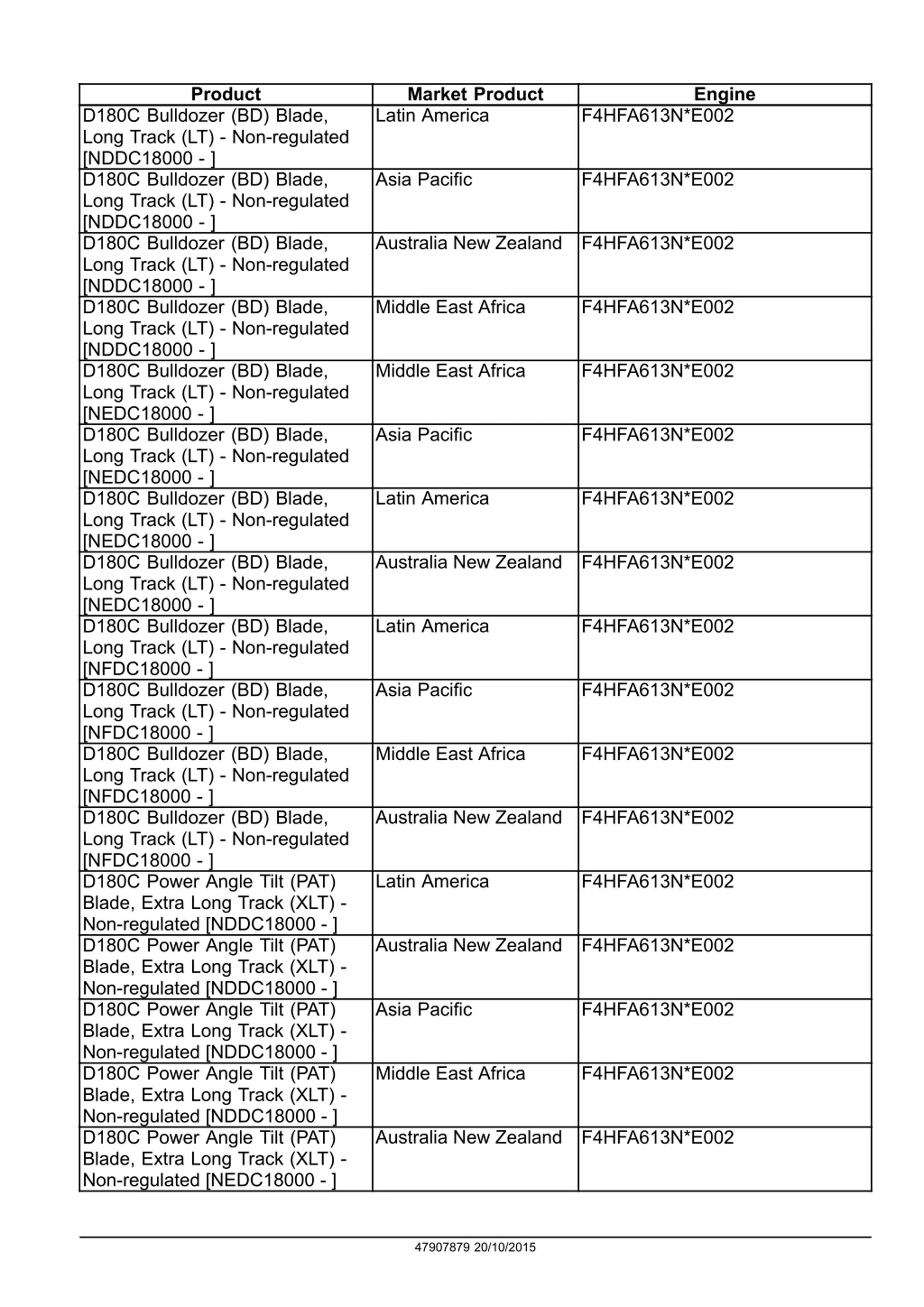 | Product | Market Product | Engine |
|---|---|---|
| D180C Bulldozer (BD) Blade, Long Track (LT) - Non-regulated [NDDC18000 - ] | Latin America | F4HFA613N*E002 |
| D180C Bulldozer (BD) Blade, Long Track (LT) - Non-regulated [NDDC18000 - ] | Asia Pacific | F4HFA613N*E002 |
| D180C Bulldozer (BD) Blade, Long Track (LT) - Non-regulated [NDDC18000 - ] | Australia New Zealand | F4HFA613N*E002 |
| D180C Bulldozer (BD) Blade, Long Track (LT) - Non-regulated [NDDC18000 - ] | Middle East Africa | F4HFA613N*E002 |
| D180C Bulldozer (BD) Blade, Long Track (LT) - Non-regulated [NEDC18000 - ] | Middle East Africa | F4HFA613N*E002 |
| D180C Bulldozer (BD) Blade, Long Track (LT) - Non-regulated [NEDC18000 - ] | Asia Pacific | F4HFA613N*E002 |
| D180C Bulldozer (BD) Blade, Long Track (LT) - Non-regulated [NEDC18000 - ] | Latin America | F4HFA613N*E002 |
| D180C Bulldozer (BD) Blade, Long Track (LT) - Non-regulated [NEDC18000 - ] | Australia New Zealand | F4HFA613N*E002 |
| D180C Bulldozer (BD) Blade, Long Track (LT) - Non-regulated [NFDC18000 - ] | Latin America | F4HFA613N*E002 |
| D180C Bulldozer (BD) Blade, Long Track (LT) - Non-regulated [NFDC18000 - ] | Asia Pacific | F4HFA613N*E002 |
| D180C Bulldozer (BD) Blade, Long Track (LT) - Non-regulated [NFDC18000 - ] | Middle East Africa | F4HFA613N*E002 |
| D180C Bulldozer (BD) Blade, Long Track (LT) - Non-regulated [NFDC18000 - ] | Australia New Zealand | F4HFA613N*E002 |
| D180C Power Angle Tilt (PAT) Blade, Extra Long Track (XLT) - Non-regulated [NDDC18000 - ] | Latin America | F4HFA613N*E002 |
| D180C Power Angle Tilt (PAT) Blade, Extra Long Track (XLT) - Non-regulated [NDDC18000 - ] | Australia New Zealand | F4HFA613N*E002 |
| D180C Power Angle Tilt (PAT) Blade, Extra Long Track (XLT) - Non-regulated [NDDC18000 - ] | Asia Pacific | F4HFA613N*E002 |
| D180C Power Angle Tilt (PAT) Blade, Extra Long Track (XLT) - Non-regulated [NDDC18000 - ] | Middle East Africa | F4HFA613N*E002 |
| D180C Power Angle Tilt (PAT) Blade, Extra Long Track (XLT) - Non-regulated [NEDC18000 - ] | Australia New Zealand | F4HFA613N*E002 |

47907879 20/10/2015